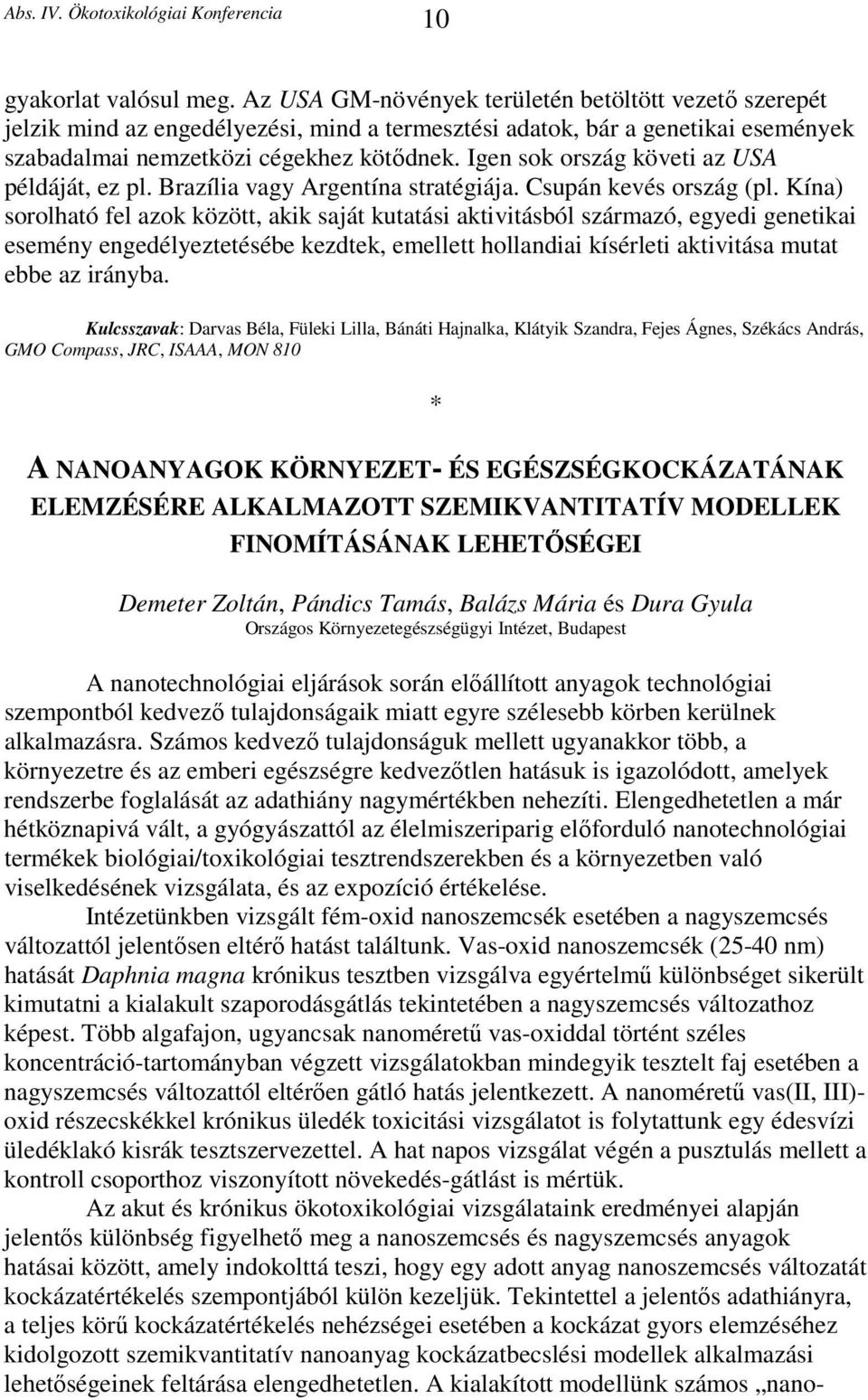 Abs. IV. Ökotoxikológiai Konferencia 10

gyakorlat valósul meg. Az USA GM-növények területén betöltött vezető szerepét jelzik mind az engedélyezési, mind a termesztési adatok, bár a genetikai események szabadalmai nemzetközi cégekhez kötődnek. Igen sok ország követi az USA példáját, ez pl. Brazília vagy Argentína stratégiája. Csupán kevés ország (pl. Kína) sorolható fel azok között, akik saját kutatási aktivitásból származó, egyedi genetikai esemény engedélyeztetésébe kezdtek, emellett hollandiai kísérleti aktivitása mutat ebbe az irányba.

Kulcsszavak: Darvas Béla, Füleki Lilla, Bánáti Hajnalka, Klátyik Szandra, Fejes Ágnes, Székács András, GMO Compass, JRC, ISAAA, MON 810

*

A NANOANYAGOK KÖRNYEZET- ÉS EGÉSZSÉGKOCKÁZATÁNAK ELEMZÉSÉRE ALKALMAZOTT SZEMIKVANTITATÍV MODELLEK FINOMÍTÁSÁNAK LEHETŐSÉGEI

Demeter Zoltán, Pándics Tamás, Balázs Mária és Dura Gyula
Országos Környezetegészségügyi Intézet, Budapest

A nanotechnológiai eljárások során előállított anyagok technológiai szempontból kedvező tulajdonságaik miatt egyre szélesebb körben kerülnek alkalmazásra. Számos kedvező tulajdonságuk mellett ugyanakkor több, a környezetre és az emberi egészségre kedvezőtlen hatásuk is igazolódott, amelyek rendszerbe foglalását az adathiány nagymértékben nehezíti. Elengedhetetlen a már hétköznapivá vált, a gyógyászattól az élelmiszeriparig előforduló nanotechnológiai termékek biológiai/toxikológiai tesztrendszerekben és a környezetben való viselkedésének vizsgálata, és az expozíció értékelése.

Intézetünkben vizsgált fém-oxid nanoszemcsék esetében a nagyszemcsés változattól jelentősen eltérő hatást találtunk. Vas-oxid nanoszemcsék (25-40 nm) hatását Daphnia magna krónikus tesztben vizsgálva egyértelmű különbséget sikerült kimutatni a kialakult szaporodásgátlás tekintetében a nagyszemcsés változathoz képest. Több algafajon, ugyancsak nanoméretű vas-oxiddal történt széles koncentráció-tartományban végzett vizsgálatokban mindegyik tesztelt faj esetében a nagyszemcsés változattól eltérően gátló hatás jelentkezett. A nanoméretű vas(II, III)-oxid részecskékkel krónikus üledék toxicitási vizsgálatot is folytattunk egy édesvízi üledéklakó kisrák tesztszervezettel. A hat napos vizsgálat végén a pusztulás mellett a kontroll csoporthoz viszonyított növekedés-gátlást is mértük.

Az akut és krónikus ökotoxikológiai vizsgálataink eredményei alapján jelentős különbség figyelhető meg a nanoszemcsés és nagyszemcsés anyagok hatásai között, amely indokolttá teszi, hogy egy adott anyag nanoszemcsés változatát kockázatértékelés szempontjából külön kezeljük. Tekintettel a jelentős adathiányra, a teljes körű kockázatértékelés nehézségei esetében a kockázat gyors elemzéséhez kidolgozott szemikvantitatív nanoanyag kockázatbecslési modellek alkalmazási lehetőségeinek feltárása elengedhetetlen. A kialakított modellünk számos „nano-